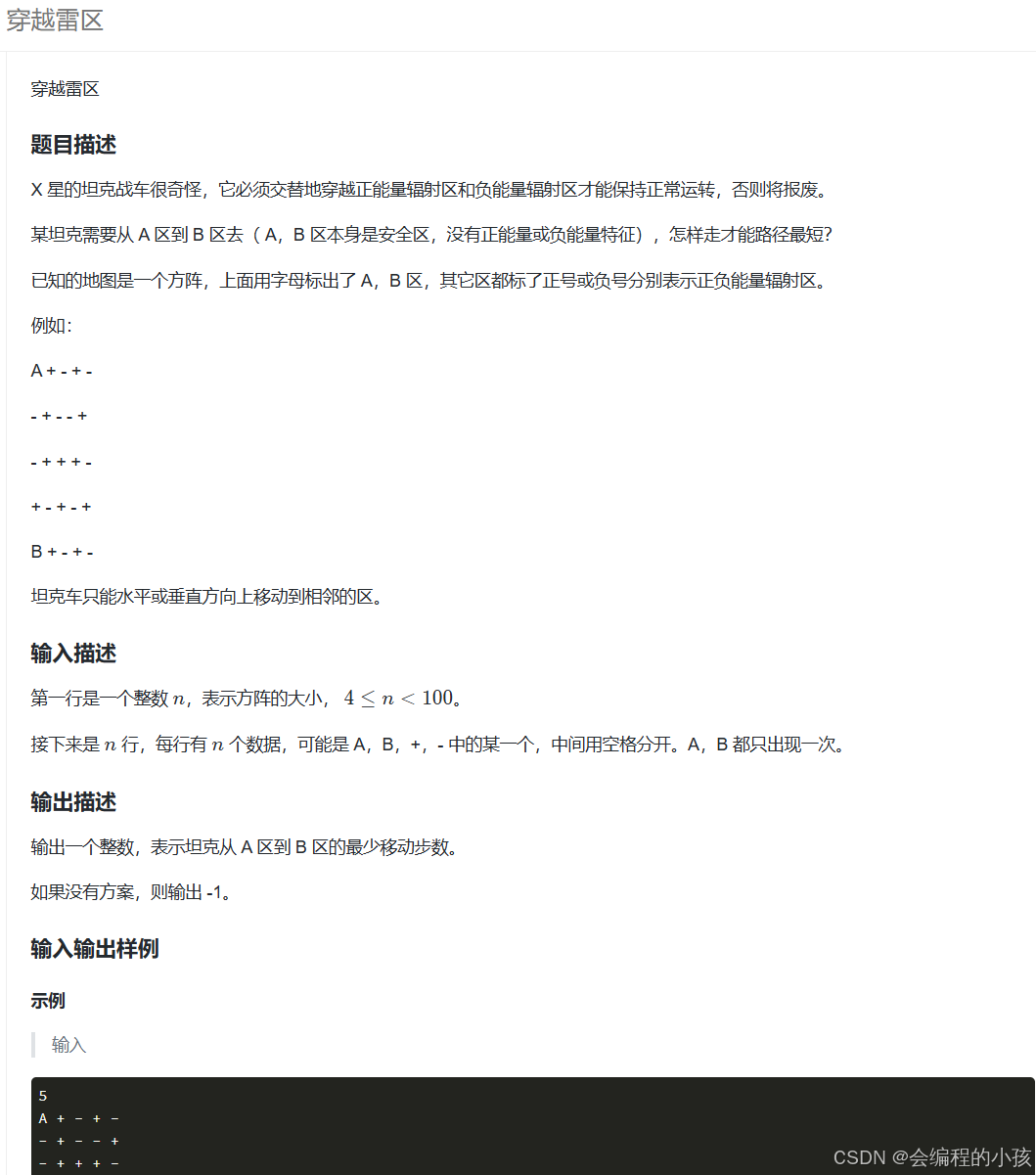 穿越雷区

穿越雷区

题目描述

X 星的坦克战车很奇怪，它必须交替地穿越正能量辐射区和负能量辐射区才能保持正常运转，否则将报废。

某坦克需要从 A 区到 B 区去（A，B 区本身是安全区，没有正能量或负能量特征），怎样走才能路径最短？

已知的地图是一个方阵，上面用字母标出了 A，B 区，其它区都标了正号或负号分别表示正负能量辐射区。

例如：

A + - + -

- + - - +

- + + + -

+ - + - +

B + - + -

坦克车只能水平或垂直方向上移动到相邻的区。

输入描述

第一行是一个整数 $n$，表示方阵的大小，$4 \leq n < 100$。

接下来是 $n$ 行，每行有 $n$ 个数据，可能是 A，B，+，- 中的某一个，中间用空格分开。A，B 都只出现一次。

输出描述

输出一个整数，表示坦克从 A 区到 B 区的最少移动步数。

如果没有方案，则输出 -1。

输入输出样例

示例

输入

5
A + - + -
- + - - +
- + + + -

CSDN @会编程的小孩